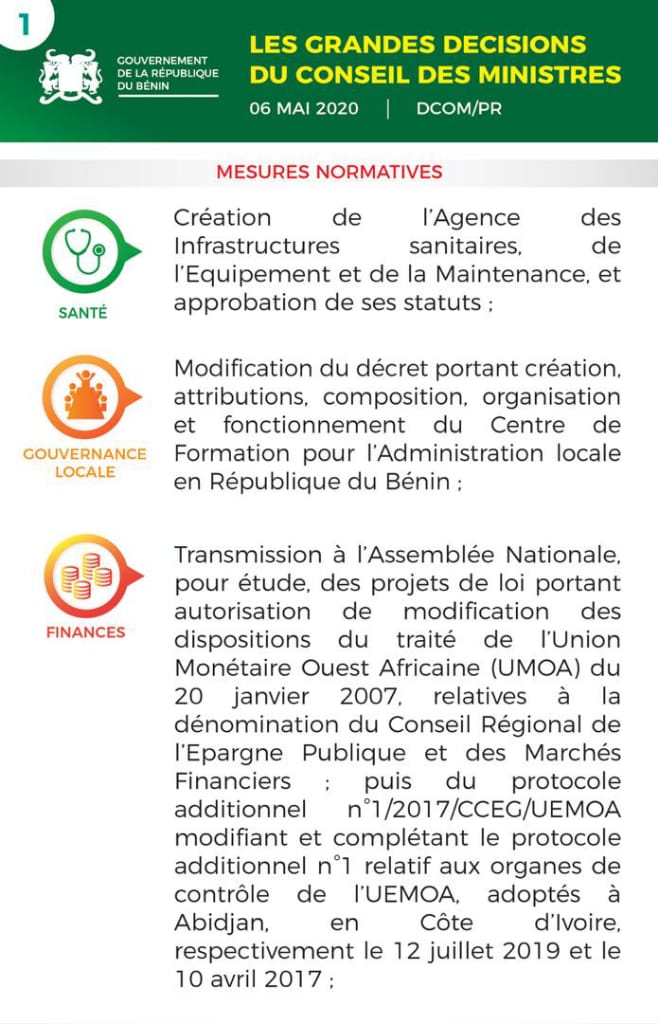 1

GOUVERNEMENT DE LA RÉPUBLIQUE DU BÉNIN

LES GRANDES DECISIONS DU CONSEIL DES MINISTRES

06 MAI 2020 | DCOM/PR

MESURES NORMATIVES

SANTÉ

Création de l'Agence des Infrastructures sanitaires, de l'Equipement et de la Maintenance, et approbation de ses statuts ;

GOUVERNANCE LOCALE

Modification du décret portant création, attributions, composition, organisation et fonctionnement du Centre de Formation pour l'Administration locale en République du Bénin ;

FINANCES

Transmission à l'Assemblée Nationale, pour étude, des projets de loi portant autorisation de modification des dispositions du traité de l'Union Monétaire Ouest Africaine (UMOA) du 20 janvier 2007, relatives à la dénomination du Conseil Régional de l'Epargne Publique et des Marchés Financiers ; puis du protocole additionnel n°1/2017/CCEG/UEMOA modifiant et complétant le protocole additionnel n°1 relatif aux organes de contrôle de l'UEMOA, adoptés à Abidjan, en Côte d'Ivoire, respectivement le 12 juillet 2019 et le 10 avril 2017 ;